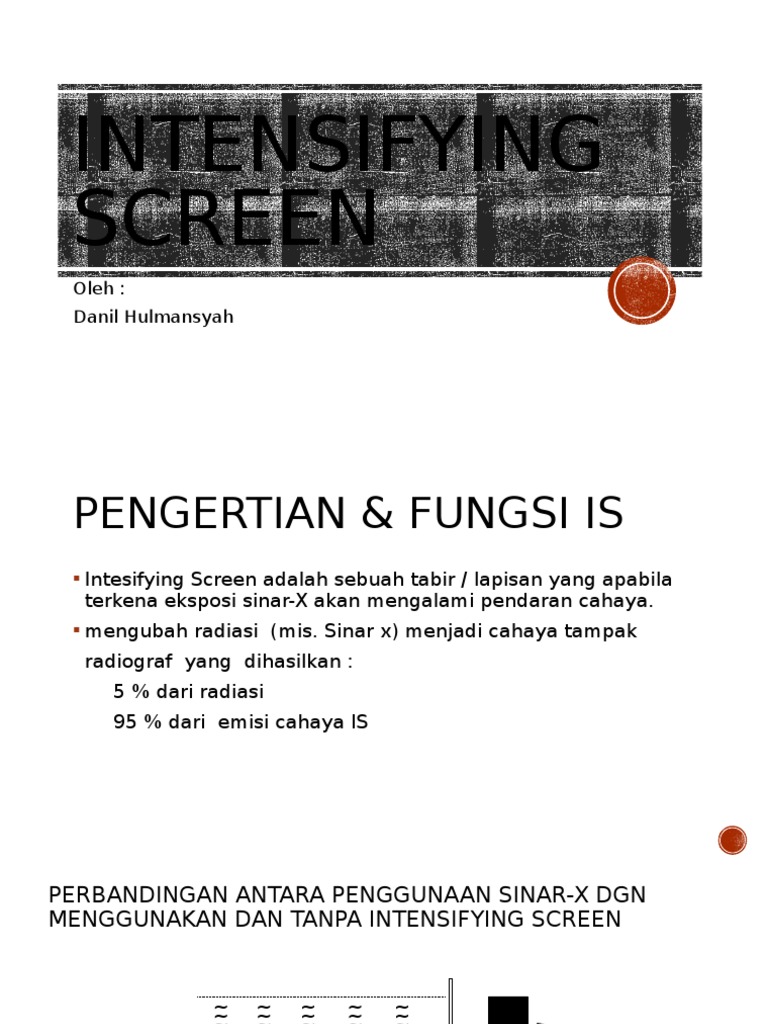 INTENSIFYING SCREEN

Oleh :
Danil Hulmansyah

PENGERTIAN & FUNGSI IS

▪ Intesifying Screen adalah sebuah tabir / lapisan yang apabila terkena eksposi sinar-X akan mengalami pendaran cahaya.
▪ mengubah radiasi (mis. Sinar x) menjadi cahaya tampak
radiograf yang dihasilkan :
5 % dari radiasi
95 % dari emisi cahaya IS

PERBANDINGAN ANTARA PENGGUNAAN SINAR-X DGN MENGGUNAKAN DAN TANPA INTENSIFYING SCREEN